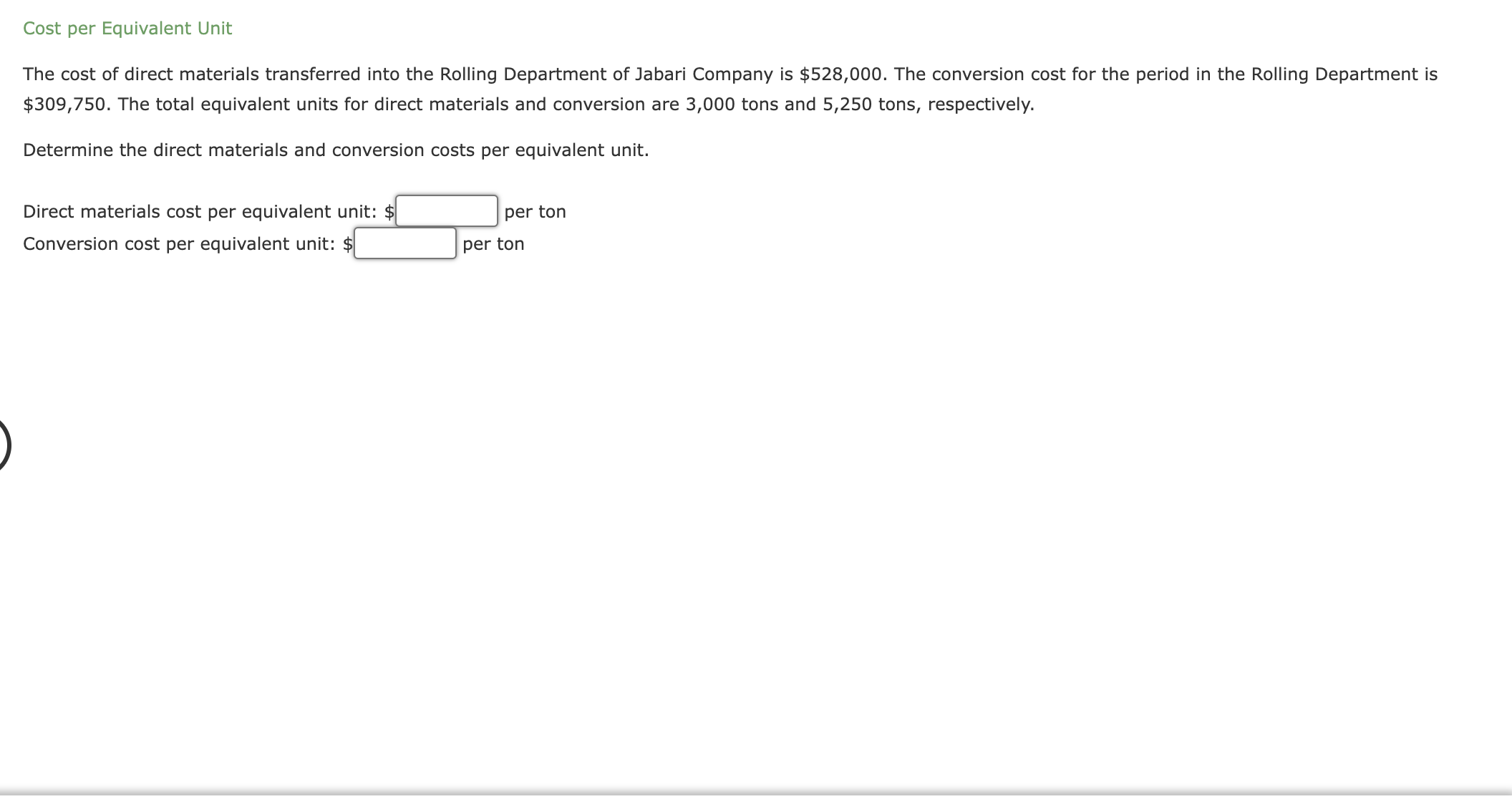 Cost per Equivalent Unit

The cost of direct materials transferred into the Rolling Department of Jabari Company is \$528,000. The conversion cost for the period in the Rolling Department is \$309,750. The total equivalent units for direct materials and conversion are 3,000 tons and 5,250 tons, respectively.

Determine the direct materials and conversion costs per equivalent unit.

Direct materials cost per equivalent unit: \$ per ton
Conversion cost per equivalent unit: \$ per ton